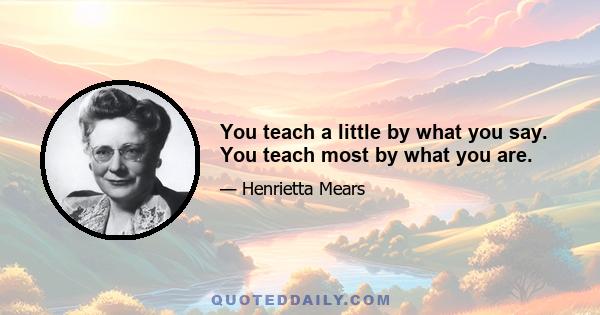 You teach a little by what you say. You teach most by what you are.

— Henrietta Mears

QUOTEDDAILY.COM